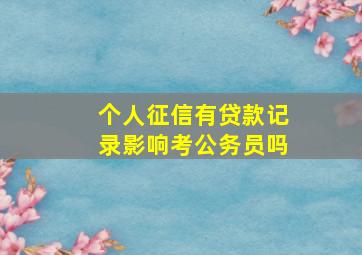 个人征信有贷款记录影响考公务员吗